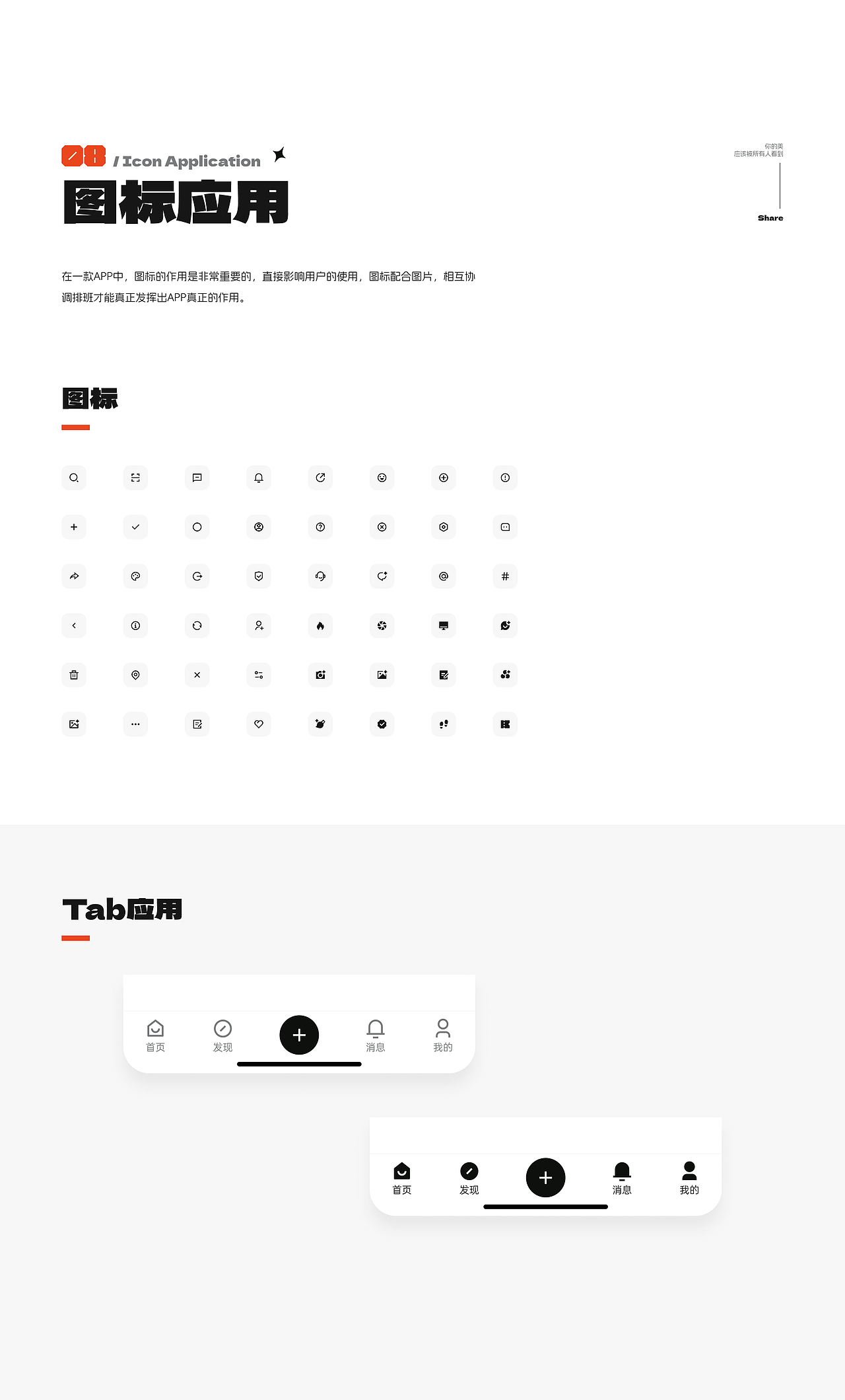 08 / Icon Application

图标应用

你的美
应该被所有人看到

Share

在一款APP中，图标的作用是非常重要的，直接影响用户的使用，图标配合图片，相互协调排班才能真正发挥出APP真正的作用。

图标

Tab应用

首页
发现
消息
我的

首页
发现
消息
我的